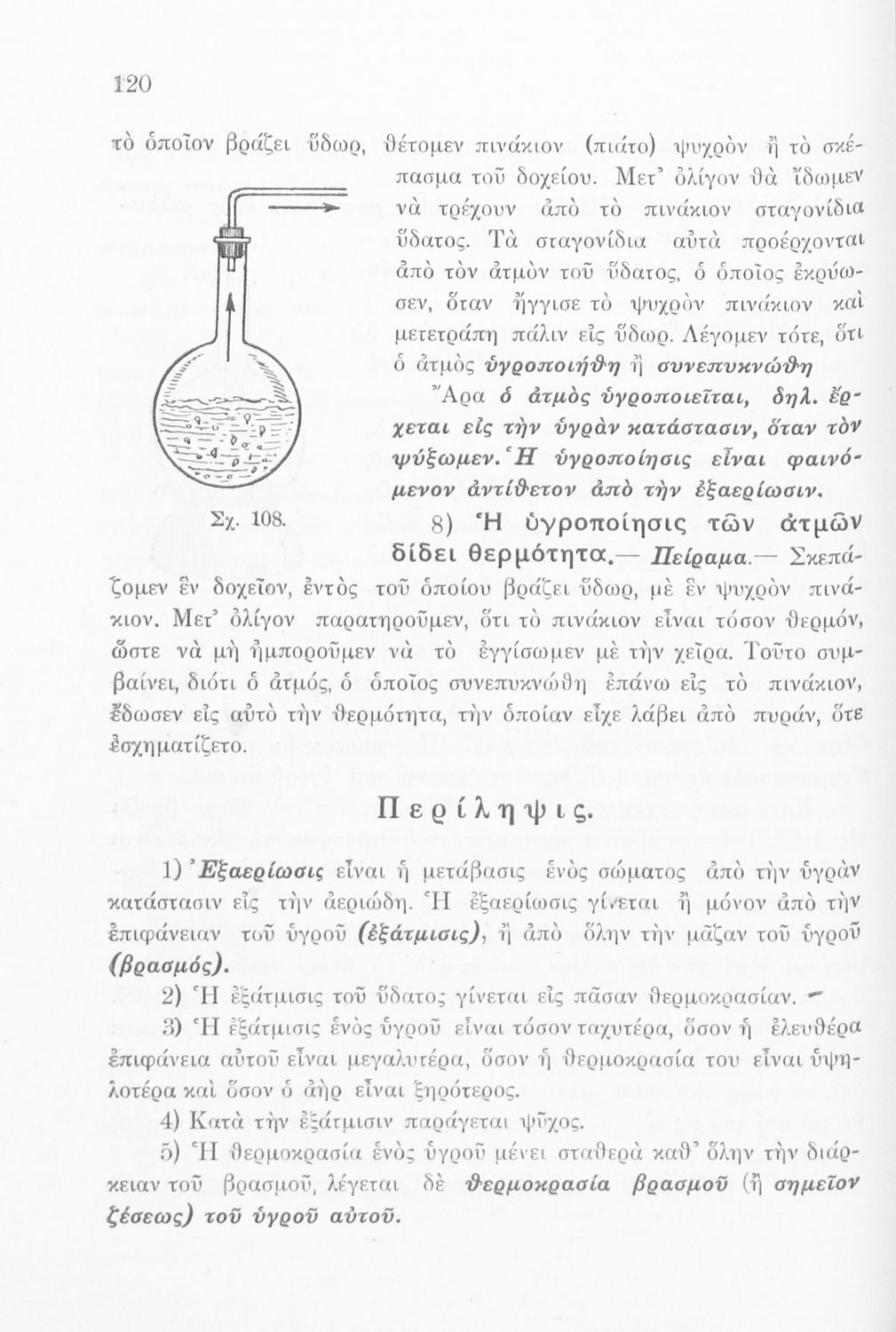 120

τὸ ὁποῖον βράζει ὕδωρ, θέτομεν πινάκιον (πιάτο) ψυχρὸν ἢ τὸ σκέπασμα τοῦ δοχείου. Μετ' ὀλίγον θὰ ἴδωμεν νὰ τρέχουν ἀπὸ τὸ πινάκιον σταγονίδια ὕδατος. Τὰ σταγονίδια αὐτὰ προέρχονται ἀπὸ τὸν ἀτμὸν τοῦ ὕδατος, ὁ ὁποῖος ἐκρύωσεν, ὅταν ἤγγισε τὸ ψυχρὸν πινάκιον καὶ μετετράπη πάλιν εἰς ὕδωρ. Λέγομεν τότε, ὅτι ὁ ἀτμὸς ὑγροποιήθη ἢ συνεπυκνώθη

Ἄρα ὁ ἀτμὸς ὑγροποιεῖται, δηλ. ἔρχεται εἰς τὴν ὑγρὰν κατάστασιν, ὅταν τὸν ψύξωμεν. Ἡ ὑγροποίησις εἶναι φαινόμενον ἀντίθετον ἀπὸ τὴν ἐξαερίωσιν.

Σχ. 108.

8) Ἡ ὑγροποίησις τῶν ἀτμῶν δίδει θερμότητα.— Πείραμα.— Σκεπάζομεν ἓν δοχεῖον, ἐντὸς τοῦ ὁποίου βράζει ὕδωρ, μὲ ἓν ψυχρὸν πινάκιον. Μετ' ὀλίγον παρατηροῦμεν, ὅτι τὸ πινάκιον εἶναι τόσον θερμόν, ὥστε νὰ μὴ ἠμποροῦμεν νὰ τὸ ἐγγίσωμεν μὲ τὴν χεῖρα. Τοῦτο συμβαίνει, διότι ὁ ἀτμός, ὁ ὁποῖος συνεπυκνώθη ἐπάνω εἰς τὸ πινάκιον, ἔδωσεν εἰς αὐτὸ τὴν θερμότητα, τὴν ὁποίαν εἶχε λάβει ἀπὸ πυράν, ὅτε ἐσχηματίζετο.

Περίληψις.

1) Ἐξαερίωσις εἶναι ἡ μετάβασις ἑνὸς σώματος ἀπὸ τὴν ὑγρὰν κατάστασιν εἰς τὴν ἀεριώδη. Ἡ ἐξαερίωσις γίνεται ἢ μόνον ἀπὸ τὴν ἐπιφάνειαν τοῦ ὑγροῦ (ἐξάτμισις), ἢ ἀπὸ ὅλην τὴν μᾶζαν τοῦ ὑγροῦ (βρασμός).

2) Ἡ ἐξάτμισις τοῦ ὕδατος γίνεται εἰς πᾶσαν θερμοκρασίαν.

3) Ἡ ἐξάτμισις ἑνὸς ὑγροῦ εἶναι τόσον ταχυτέρα, ὅσον ἡ ἐλευθέρα ἐπιφάνεια αὐτοῦ εἶναι μεγαλυτέρα, ὅσον ἡ θερμοκρασία του εἶναι ὑψηλοτέρα καὶ ὅσον ὁ ἀὴρ εἶναι ξηρότερος.

4) Κατὰ τὴν ἐξάτμισιν παράγεται ψῦχος.

5) Ἡ θερμοκρασία ἑνὸς ὑγροῦ μένει σταθερὰ καθ' ὅλην τὴν διάρκειαν τοῦ βρασμοῦ, λέγεται δὲ θερμοκρασία βρασμοῦ (ἢ σημεῖον ζέσεως) τοῦ ὑγροῦ αὐτοῦ.